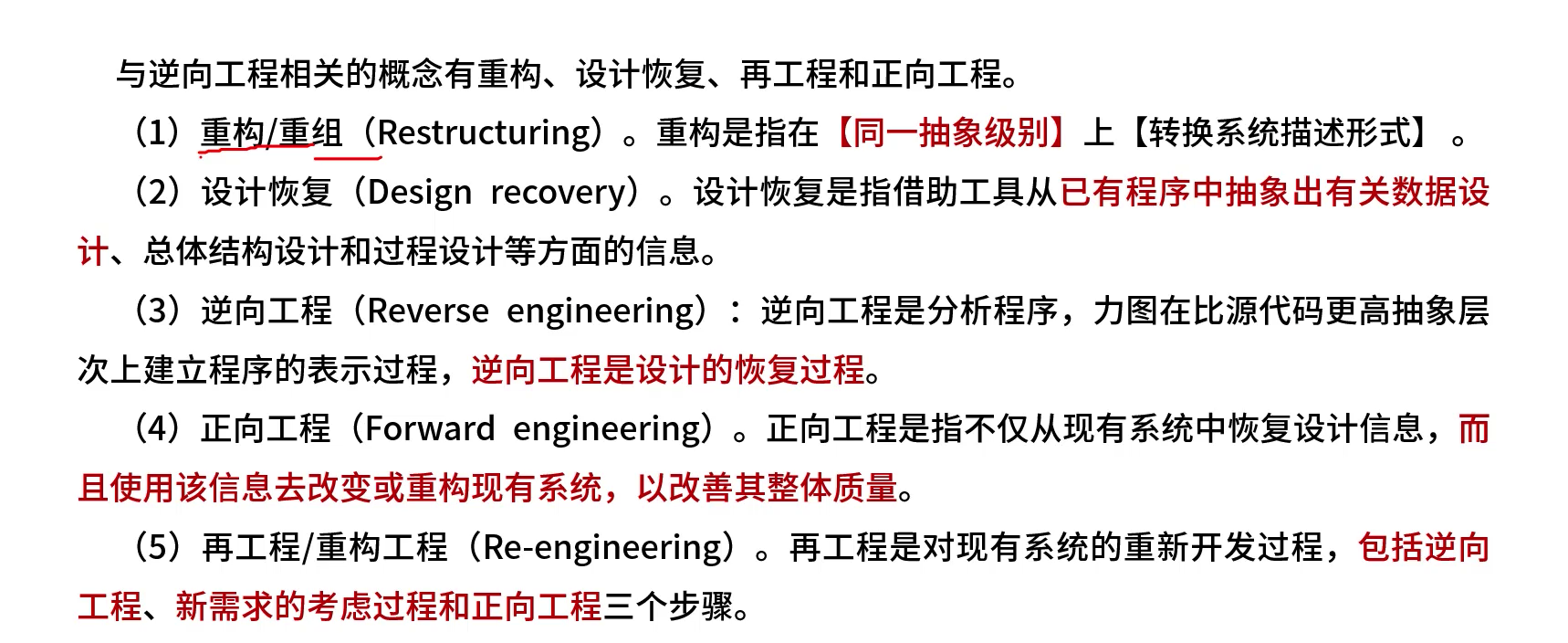 与逆向工程相关的概念有重构、设计恢复、再工程和正向工程。

（1）重构/重组（Restructuring）。重构是指在【同一抽象级别】上【转换系统描述形式】。

（2）设计恢复（Design recovery）。设计恢复是指借助工具从已有程序中抽象出有关数据设计、总体结构设计和过程设计等方面的信息。

（3）逆向工程（Reverse engineering）：逆向工程是分析程序，力图在比源代码更高抽象层次上建立程序的表示过程，逆向工程是设计的恢复过程。

（4）正向工程（Forward engineering）。正向工程是指不仅从现有系统中恢复设计信息，而且使用该信息去改变或重构现有系统，以改善其整体质量。

（5）再工程/重构工程（Re-engineering）。再工程是对现有系统的重新开发过程，包括逆向工程、新需求的考虑过程和正向工程三个步骤。